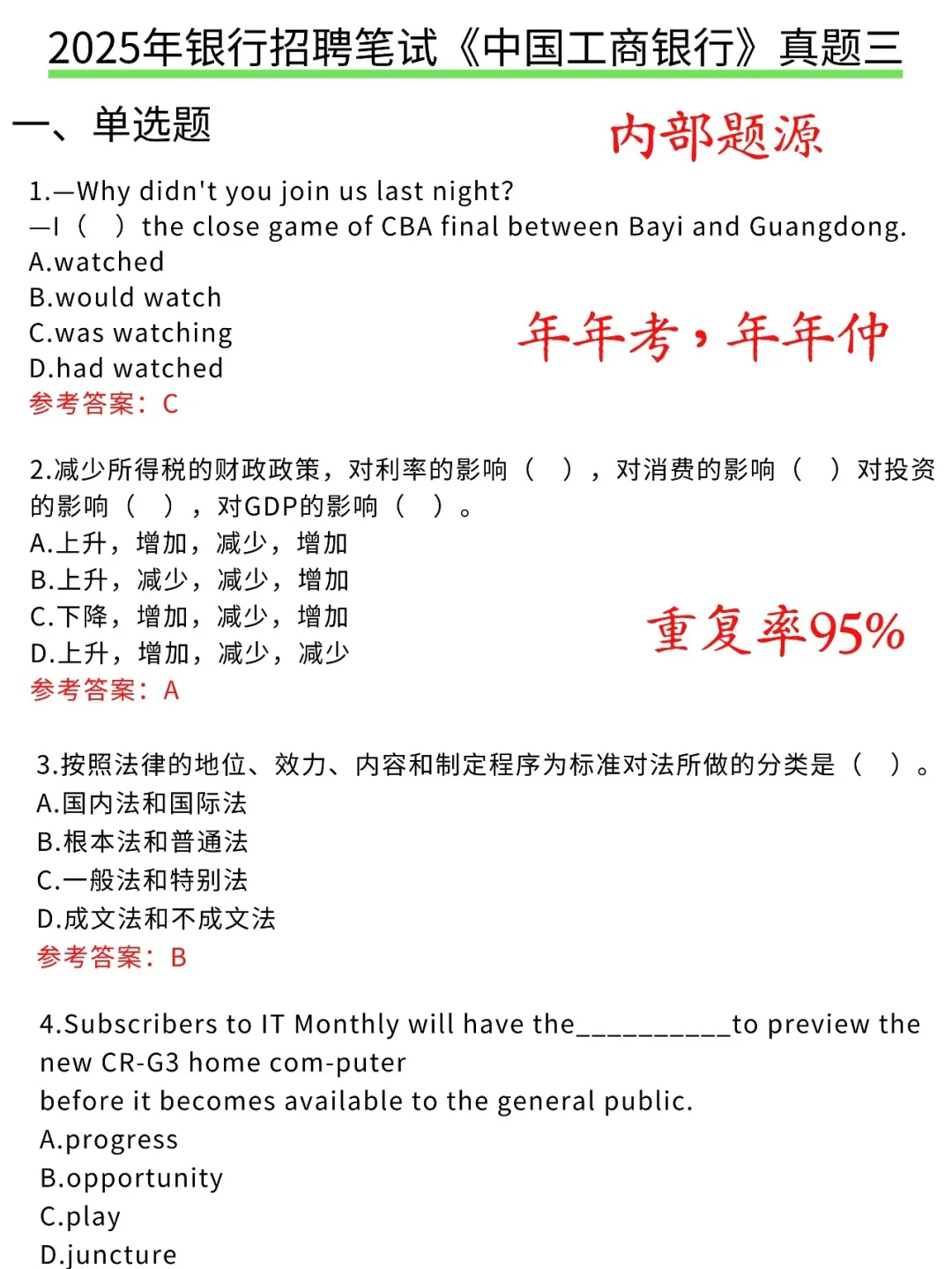 2025年银行招聘笔试《中国工商银行》真题三

一、单选题

内部题源

1.—Why didn't you join us last night?
—I（ ）the close game of CBA final between Bayi and Guangdong.
A.watched
B.would watch
C.was watching
D.had watched
参考答案：C

年年考，年年仲

2.减少所得税的财政政策，对利率的影响（ ），对消费的影响（ ）对投资的影响（ ），对GDP的影响（ ）。
A.上升，增加，减少，增加
B.上升，减少，减少，增加
C.下降，增加，减少，增加
D.上升，增加，减少，减少
参考答案：A

重复率95%

3.按照法律的地位、效力、内容和制定程序为标准对法所做的分类是（ ）。
A.国内法和国际法
B.根本法和普通法
C.一般法和特别法
D.成文法和不成文法
参考答案：B

4.Subscribers to IT Monthly will have the__________to preview the new CR-G3 home com-puter
before it becomes available to the general public.
A.progress
B.opportunity
C.play
D.juncture